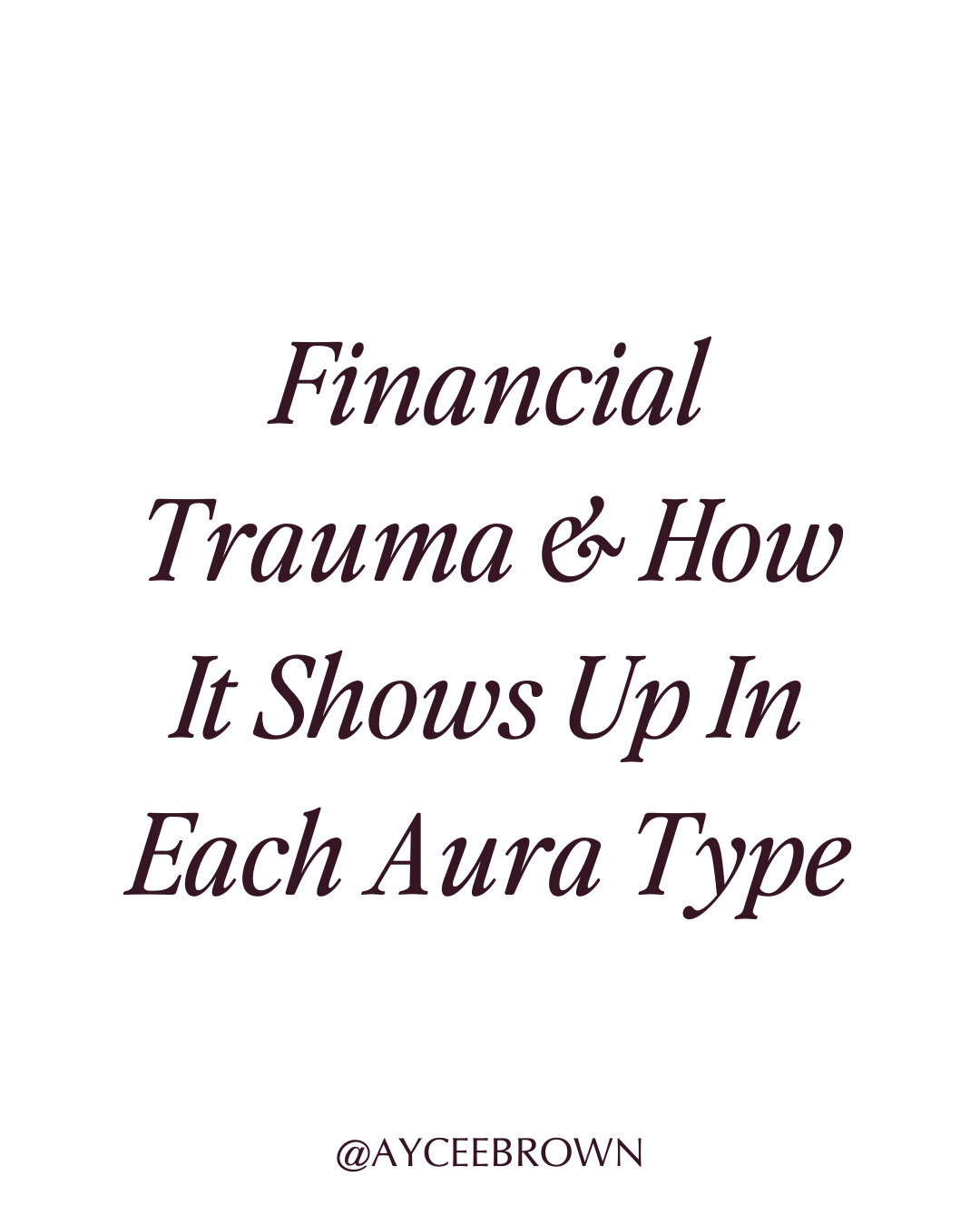 Financial Trauma & How It Shows Up In Each Aura Type

@AYCEEBROWN